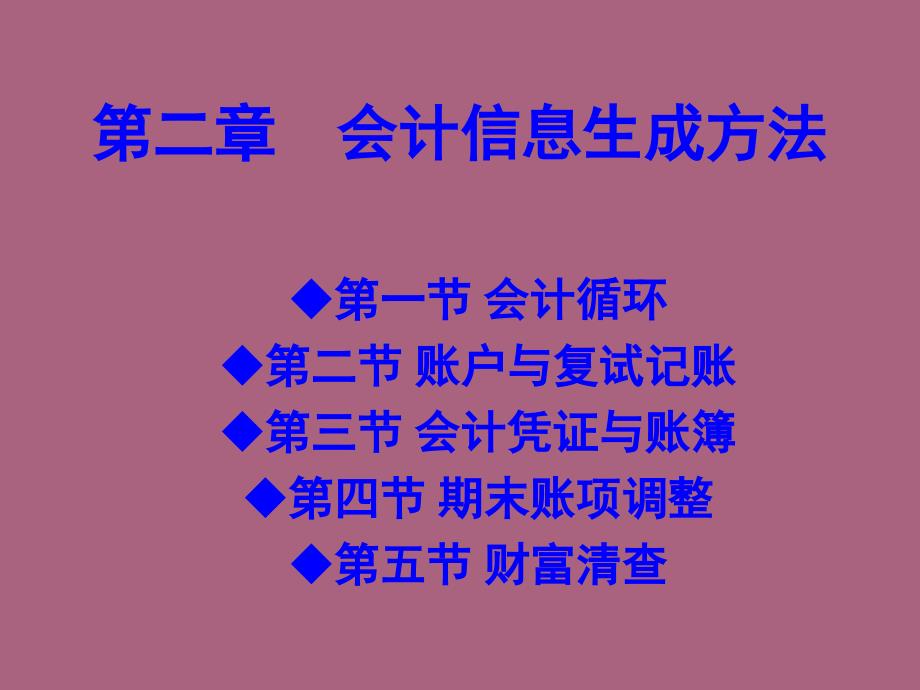 第二章　会计信息生成方法

◆第一节 会计循环
◆第二节 账户与复试记账
◆第三节 会计凭证与账簿
◆第四节 期末账项调整
◆第五节 财富清查